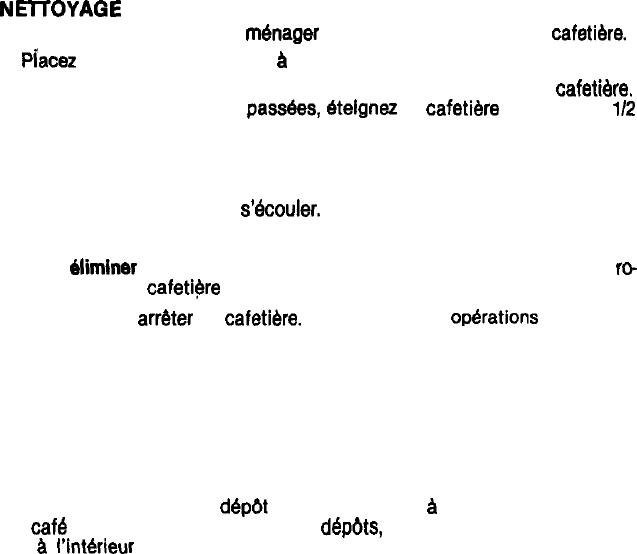 NETTOYAGE

ménager cafetière.

Placez à

cafetière.

passées, éteignez cafetière 1/2

s'écouler.

éliminer ro-

cafetière

arrêter cafetière. opérations

dépôt à

café dépôts,

à l'intérieur